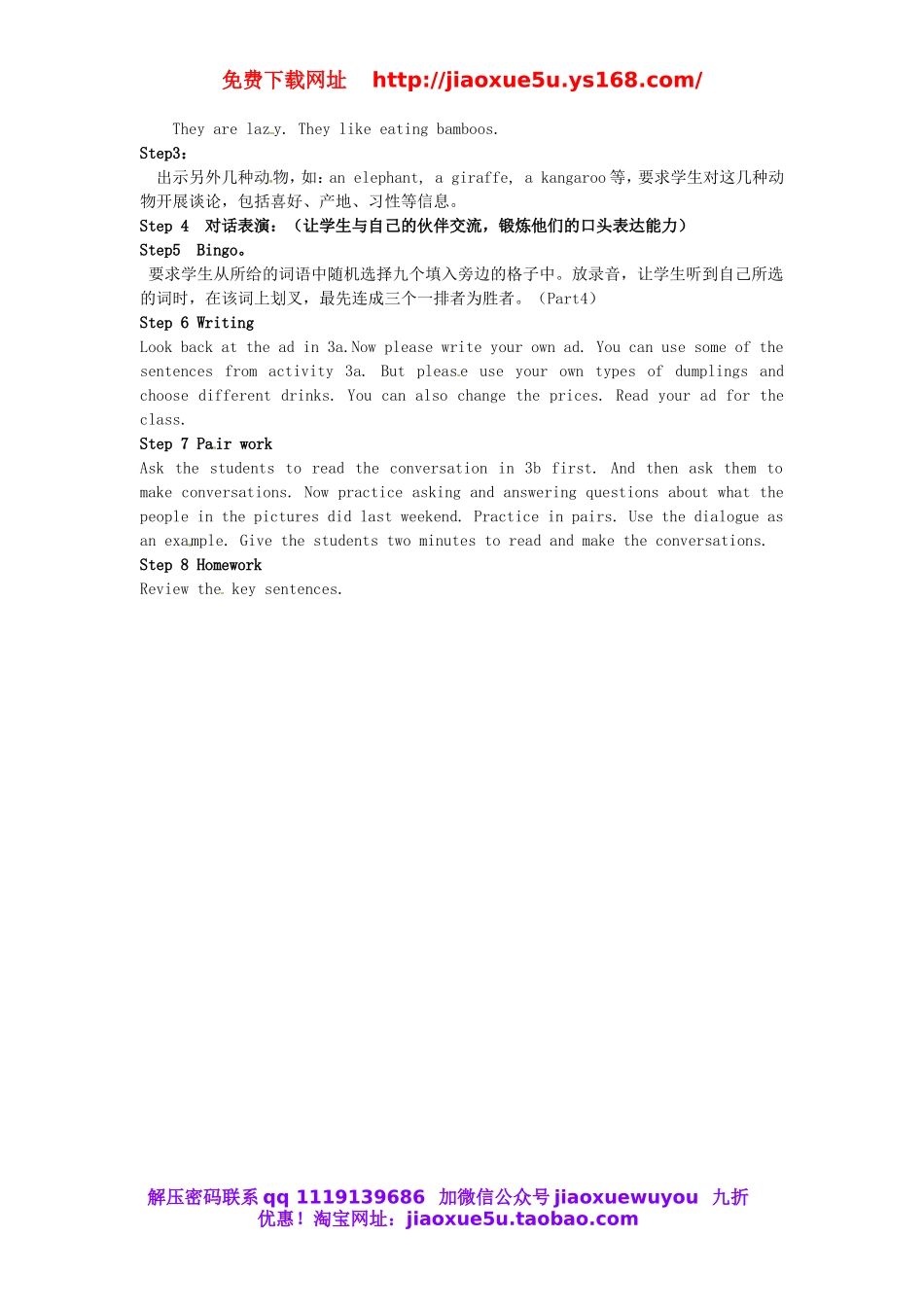 免费下载网址 http://jiaoxue5u.ys168.com/

They are lazy. They like eating bamboos.

Step3：

出示另外几种动物，如：an elephant, a giraffe, a kangaroo 等，要求学生对这几种动物开展谈论，包括喜好、产地、习性等信息。

Step 4 对话表演：（让学生与自己的伙伴交流，锻炼他们的口头表达能力）

Step5 Bingo。

要求学生从所给的词语中随机选择九个填入旁边的格子中。放录音，让学生听到自己所选的词时，在该词上划叉，最先连成三个一排者为胜者。（Part4）

Step 6 Writing

Look back at the ad in 3a.Now please write your own ad. You can use some of the sentences from activity 3a. But please use your own types of dumplings and choose different drinks. You can also change the prices. Read your ad for the class.

Step 7 Pair work

Ask the students to read the conversation in 3b first. And then ask them to make conversations. Now practice asking and answering questions about what the people in the pictures did last weekend. Practice in pairs. Use the dialogue as an example. Give the students two minutes to read and make the conversations.

Step 8 Homework

Review the key sentences.

解压密码联系 qq 1119139686 加微信公众号 jiaoxuewuyou 九折优惠！淘宝网址：jiaoxue5u.taobao.com